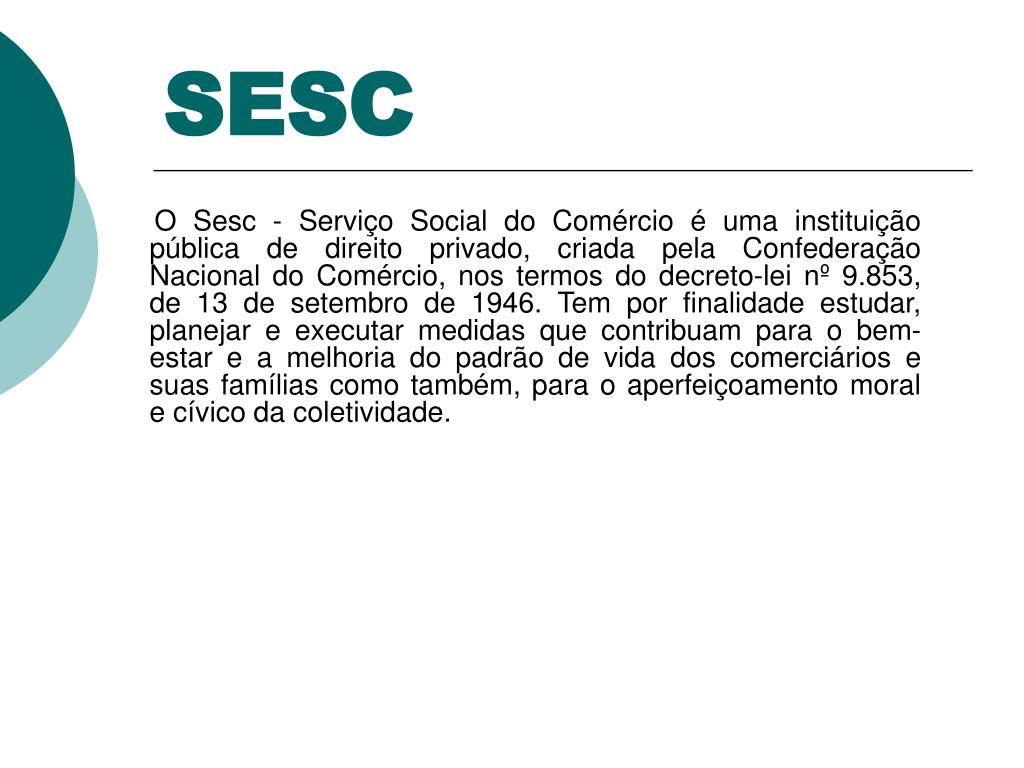 SESC

O Sesc - Serviço Social do Comércio é uma instituição pública de direito privado, criada pela Confederação Nacional do Comércio, nos termos do decreto-lei nº 9.853, de 13 de setembro de 1946. Tem por finalidade estudar, planejar e executar medidas que contribuam para o bem-estar e a melhoria do padrão de vida dos comerciários e suas famílias como também, para o aperfeiçoamento moral e cívico da coletividade.